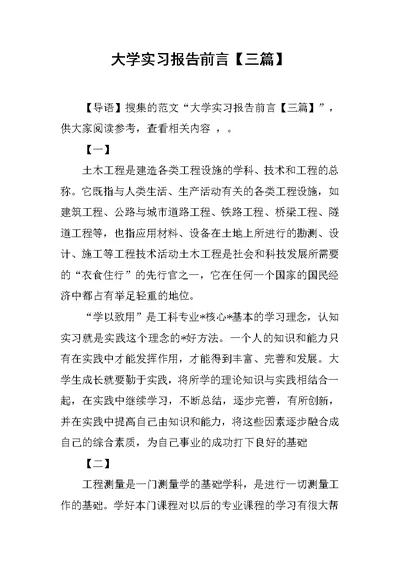 大学实习报告前言【三篇】

【导语】搜集的范文“大学实习报告前言【三篇】”，供大家阅读参考，查看相关内容 ，。

【一】

土木工程是建造各类工程设施的学科、技术和工程的总称。它既指与人类生活、生产活动有关的各类工程设施，如建筑工程、公路与城市道路工程、铁路工程、桥梁工程、隧道工程等，也指应用材料、设备在土地上所进行的勘测、设计、施工等工程技术活动土木工程是社会和科技发展所需要的“衣食住行”的先行官之一，它在任何一个国家的国民经济中都占有举足轻重的地位。

“学以致用”是工科专业*核心*基本的学习理念，认知实习就是实践这个理念的*好方法。一个人的知识和能力只有在实践中才能发挥作用，才能得到丰富、完善和发展。大学生成长就要勤于实践，将所学的理论知识与实践相结合一起，在实践中继续学习，不断总结，逐步完善，有所创新，并在实践中提高自己由知识和能力，将这些因素逐步融合成自己的综合素质，为自己事业的成功打下良好的基础

【二】

工程测量是一门测量学的基础学科，是进行一切测量工作的基础。学好本门课程对以后的专业课程的学习有很大帮